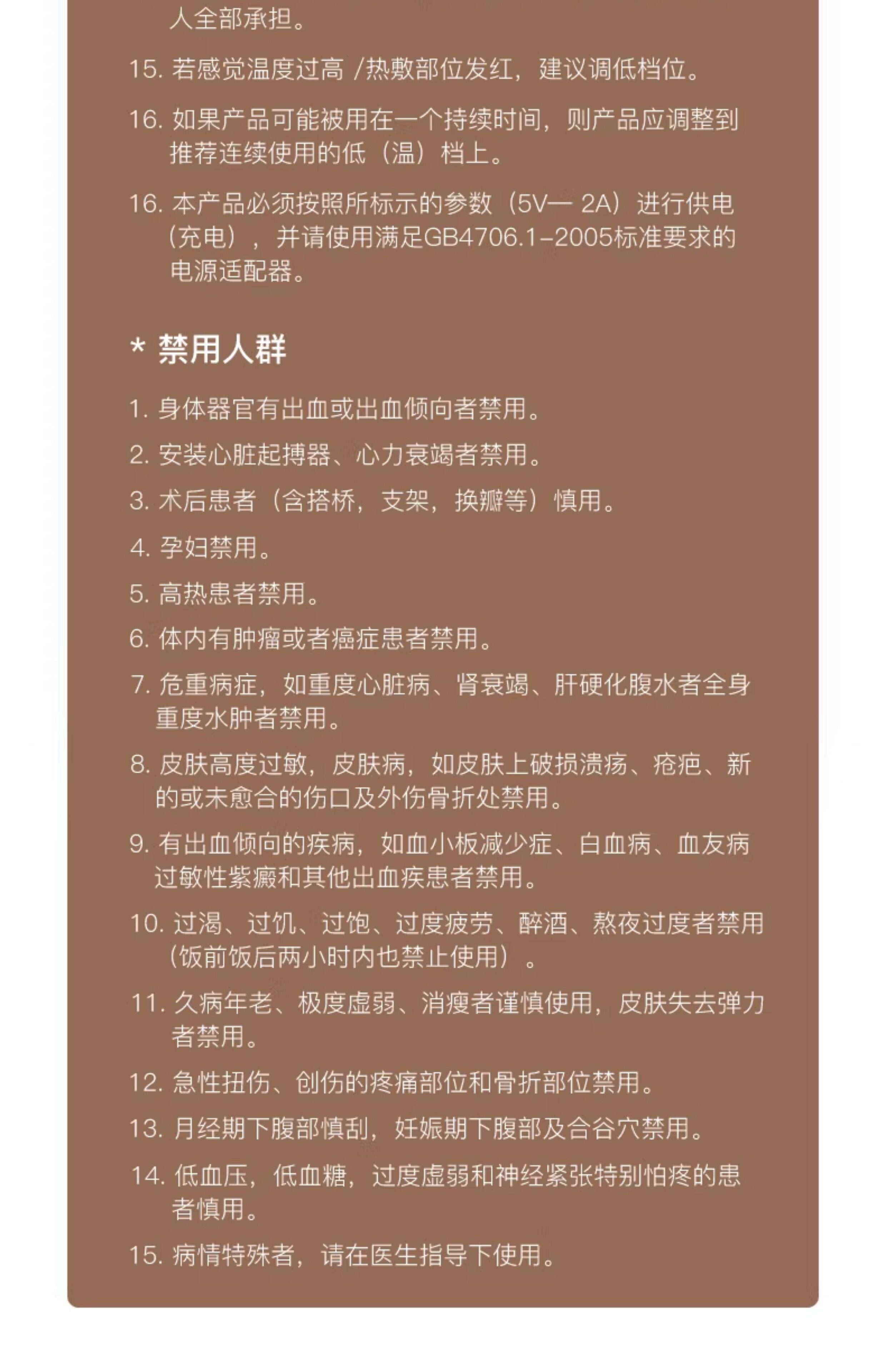 人全部承担。

15. 若感觉温度过高 /热敷部位发红，建议调低档位。

16. 如果产品可能被用在一个持续时间，则产品应调整到推荐连续使用的低（温）档上。

16. 本产品必须按照所标示的参数（5V— 2A）进行供电（充电），并请使用满足GB4706.1-2005标准要求的电源适配器。

* 禁用人群

1. 身体器官有出血或出血倾向者禁用。

2. 安装心脏起搏器、心力衰竭者禁用。

3. 术后患者（含搭桥，支架，换瓣等）慎用。

4. 孕妇禁用。

5. 高热患者禁用。

6. 体内有肿瘤或者癌症患者禁用。

7. 危重病症，如重度心脏病、肾衰竭、肝硬化腹水者全身重度水肿者禁用。

8. 皮肤高度过敏，皮肤病，如皮肤上破损溃疡、疮疤、新的或未愈合的伤口及外伤骨折处禁用。

9. 有出血倾向的疾病，如血小板减少症、白血病、血友病过敏性紫癜和其他出血疾患者禁用。

10. 过渴、过饥、过饱、过度疲劳、醉酒、熬夜过度者禁用（饭前饭后两小时内也禁止使用）。

11. 久病年老、极度虚弱、消瘦者谨慎使用，皮肤失去弹力者禁用。

12. 急性扭伤、创伤的疼痛部位和骨折部位禁用。

13. 月经期下腹部慎刮，妊娠期下腹部及合谷穴禁用。

14. 低血压，低血糖，过度虚弱和神经紧张特别怕疼的患者慎用。

15. 病情特殊者，请在医生指导下使用。